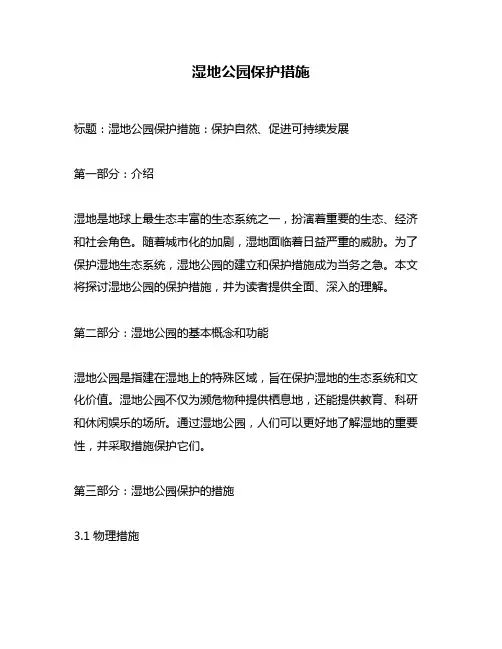 湿地公园保护措施

标题：湿地公园保护措施：保护自然、促进可持续发展

第一部分：介绍

湿地是地球上最生态丰富的生态系统之一，扮演着重要的生态、经济和社会角色。随着城市化的加剧，湿地面临着日益严重的威胁。为了保护湿地生态系统，湿地公园的建立和保护措施成为当务之急。本文将探讨湿地公园的保护措施，并为读者提供全面、深入的理解。

第二部分：湿地公园的基本概念和功能

湿地公园是指建在湿地上的特殊区域，旨在保护湿地的生态系统和文化价值。湿地公园不仅为濒危物种提供栖息地，还能提供教育、科研和休闲娱乐的场所。通过湿地公园，人们可以更好地了解湿地的重要性，并采取措施保护它们。

第三部分：湿地公园保护的措施

3.1 物理措施